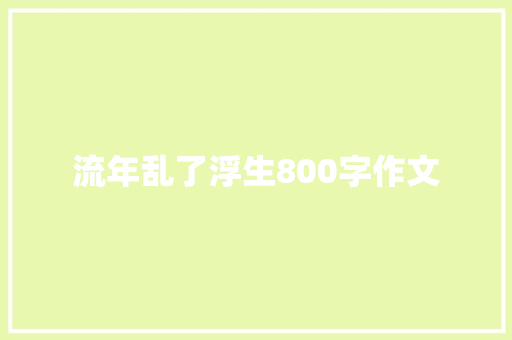 流年乱了浮生800字作文